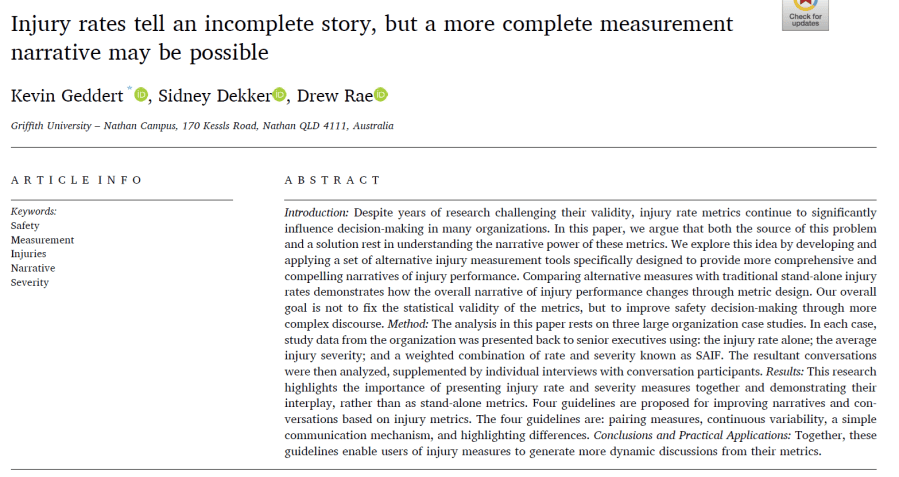 Check for updates

Injury rates tell an incomplete story, but a more complete measurement narrative may be possible

Kevin Geddert $^{*}$, Sidney Dekker, Drew Rae

Griffith University – Nathan Campus, 170 Kessls Road, Nathan QLD 4111, Australia

ARTICLE INFO

Keywords:
Safety
Measurement
Injuries
Narrative
Severity

ABSTRACT

Introduction: Despite years of research challenging their validity, injury rate metrics continue to significantly influence decision-making in many organizations. In this paper, we argue that both the source of this problem and a solution rest in understanding the narrative power of these metrics. We explore this idea by developing and applying a set of alternative injury measurement tools specifically designed to provide more comprehensive and compelling narratives of injury performance. Comparing alternative measures with traditional stand-alone injury rates demonstrates how the overall narrative of injury performance changes through metric design. Our overall goal is not to fix the statistical validity of the metrics, but to improve safety decision-making through more complex discourse. Method: The analysis in this paper rests on three large organization case studies. In each case, study data from the organization was presented back to senior executives using: the injury rate alone; the average injury severity; and a weighted combination of rate and severity known as SAIF. The resultant conversations were then analyzed, supplemented by individual interviews with conversation participants. Results: This research highlights the importance of presenting injury rate and severity measures together and demonstrating their interplay, rather than as stand-alone metrics. Four guidelines are proposed for improving narratives and conversations based on injury metrics. The four guidelines are: pairing measures, continuous variability, a simple communication mechanism, and highlighting differences. Conclusions and Practical Applications: Together, these guidelines enable users of injury measures to generate more dynamic discussions from their metrics.